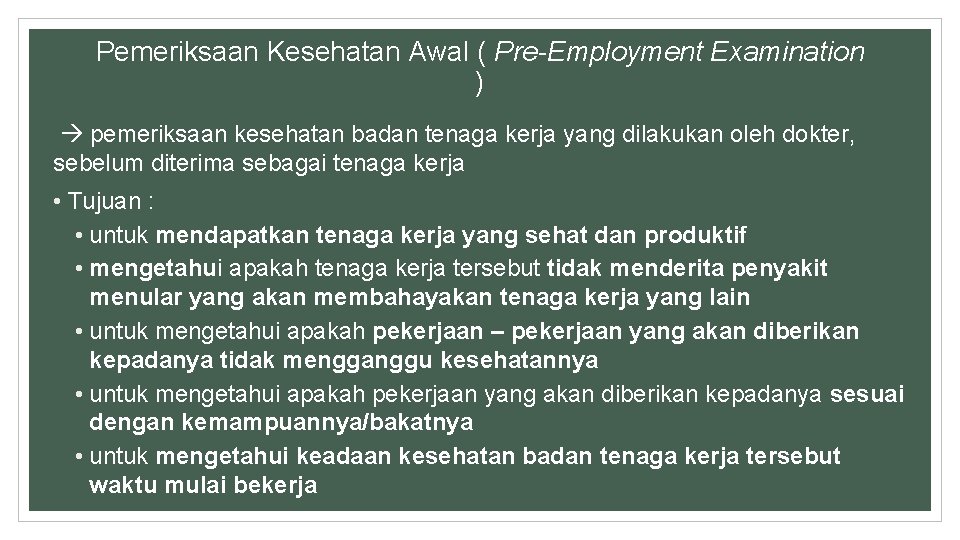 Pemeriksaan Kesehatan Awal ( Pre-Employment Examination )

→ pemeriksaan kesehatan badan tenaga kerja yang dilakukan oleh dokter, sebelum diterima sebagai tenaga kerja

• Tujuan :
• untuk mendapatkan tenaga kerja yang sehat dan produktif
• mengetahui apakah tenaga kerja tersebut tidak menderita penyakit menular yang akan membahayakan tenaga kerja yang lain
• untuk mengetahui apakah pekerjaan – pekerjaan yang akan diberikan kepadanya tidak mengganggu kesehatannya
• untuk mengetahui apakah pekerjaan yang akan diberikan kepadanya sesuai dengan kemampuannya/bakatnya
• untuk mengetahui keadaan kesehatan badan tenaga kerja tersebut waktu mulai bekerja